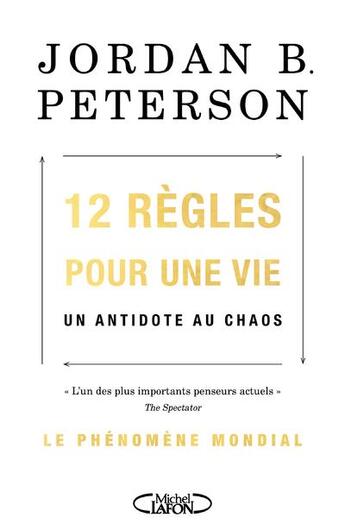 JORDAN B.
PETERSON

12 RÈGLES
POUR UNE VIE

UN ANTIDOTE AU CHAOS

« L'un des plus importants penseurs actuels »
The Spectator

LE PHÉNOMÈNE MONDIAL

Michel
LAFON